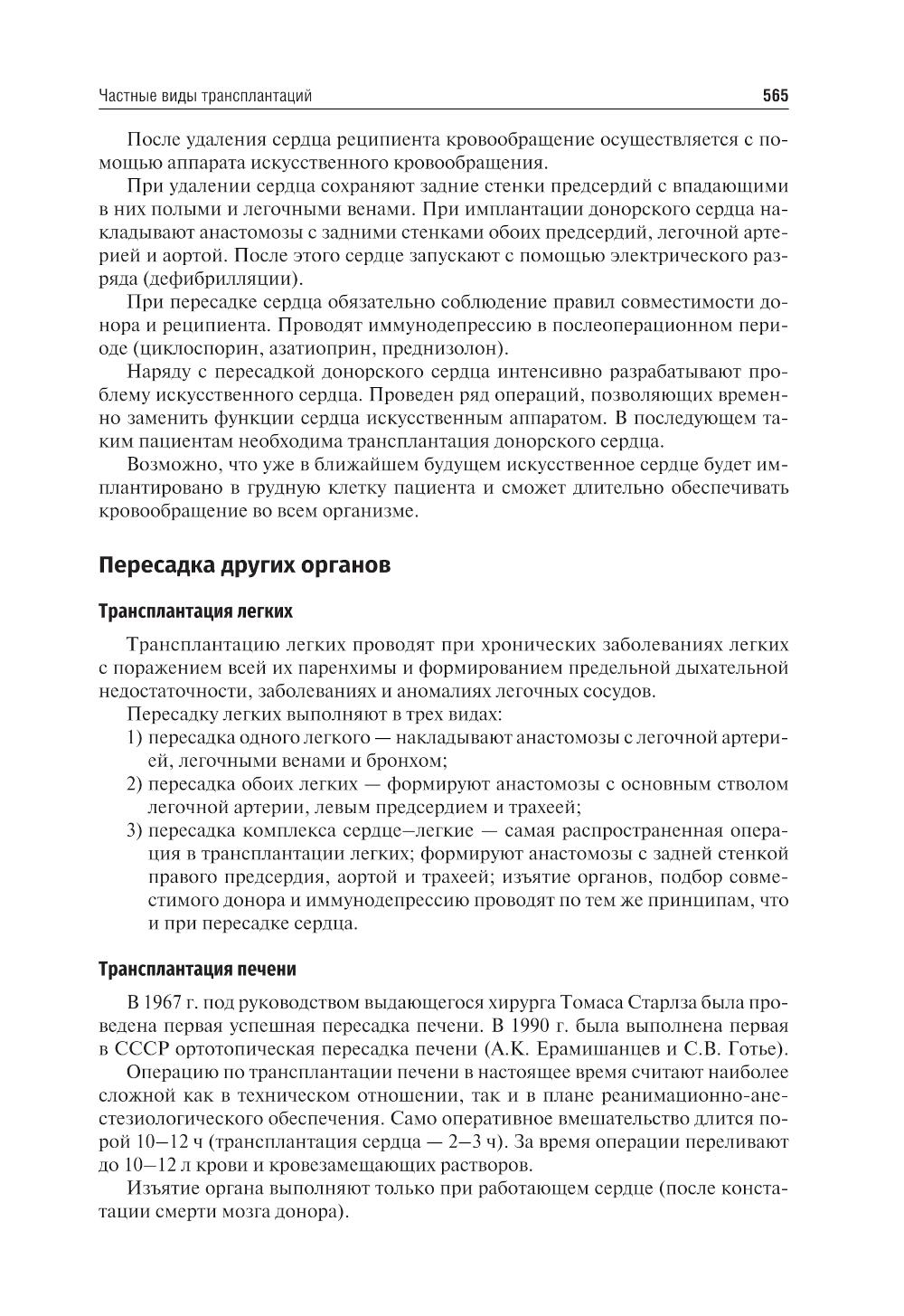 Частные виды трансплантаций 565

После удаления сердца реципиента кровообращение осуществляется с помощью аппарата искусственного кровообращения.

При удалении сердца сохраняют задние стенки предсердий с впадающими в них полыми и легочными венами. При имплантации донорского сердца накладывают анастомозы с задними стенками обоих предсердий, легочной артерией и аортой. После этого сердце запускают с помощью электрического разряда (дефибрилляции).

При пересадке сердца обязательно соблюдение правил совместимости донора и реципиента. Проводят иммунодепрессию в послеоперационном периоде (циклоспорин, азатиоприн, преднизолон).

Наряду с пересадкой донорского сердца интенсивно разрабатывают проблему искусственного сердца. Проведен ряд операций, позволяющих временно заменить функции сердца искусственным аппаратом. В последующем таким пациентам необходима трансплантация донорского сердца.

Возможно, что уже в ближайшем будущем искусственное сердце будет имплантировано в грудную клетку пациента и сможет длительно обеспечивать кровообращение во всем организме.

Пересадка других органов

Трансплантация легких

Трансплантацию легких проводят при хронических заболеваниях легких с поражением всей их паренхимы и формированием предельной дыхательной недостаточности, заболеваниях и аномалиях легочных сосудов.

Пересадку легких выполняют в трех видах:
1) пересадка одного легкого — накладывают анастомозы с легочной артерией, легочными венами и бронхом;
2) пересадка обоих легких — формируют анастомозы с основным стволом легочной артерии, левым предсердием и трахеей;
3) пересадка комплекса сердце–легкие — самая распространенная операция в трансплантации легких; формируют анастомозы с задней стенкой правого предсердия, аортой и трахеей; изъятие органов, подбор совместимого донора и иммунодепрессию проводят по тем же принципам, что и при пересадке сердца.

Трансплантация печени

В 1967 г. под руководством выдающегося хирурга Томаса Старлза была проведена первая успешная пересадка печени. В 1990 г. была выполнена первая в СССР ортотопическая пересадка печени (А.К. Ерамишанцев и С.В. Готье).

Операцию по трансплантации печени в настоящее время считают наиболее сложной как в техническом отношении, так и в плане реанимационно-анестезиологического обеспечения. Само оперативное вмешательство длится порой 10–12 ч (трансплантация сердца — 2–3 ч). За время операции переливают до 10–12 л крови и кровезамещающих растворов.

Изъятие органа выполняют только при работающем сердце (после констатации смерти мозга донора).